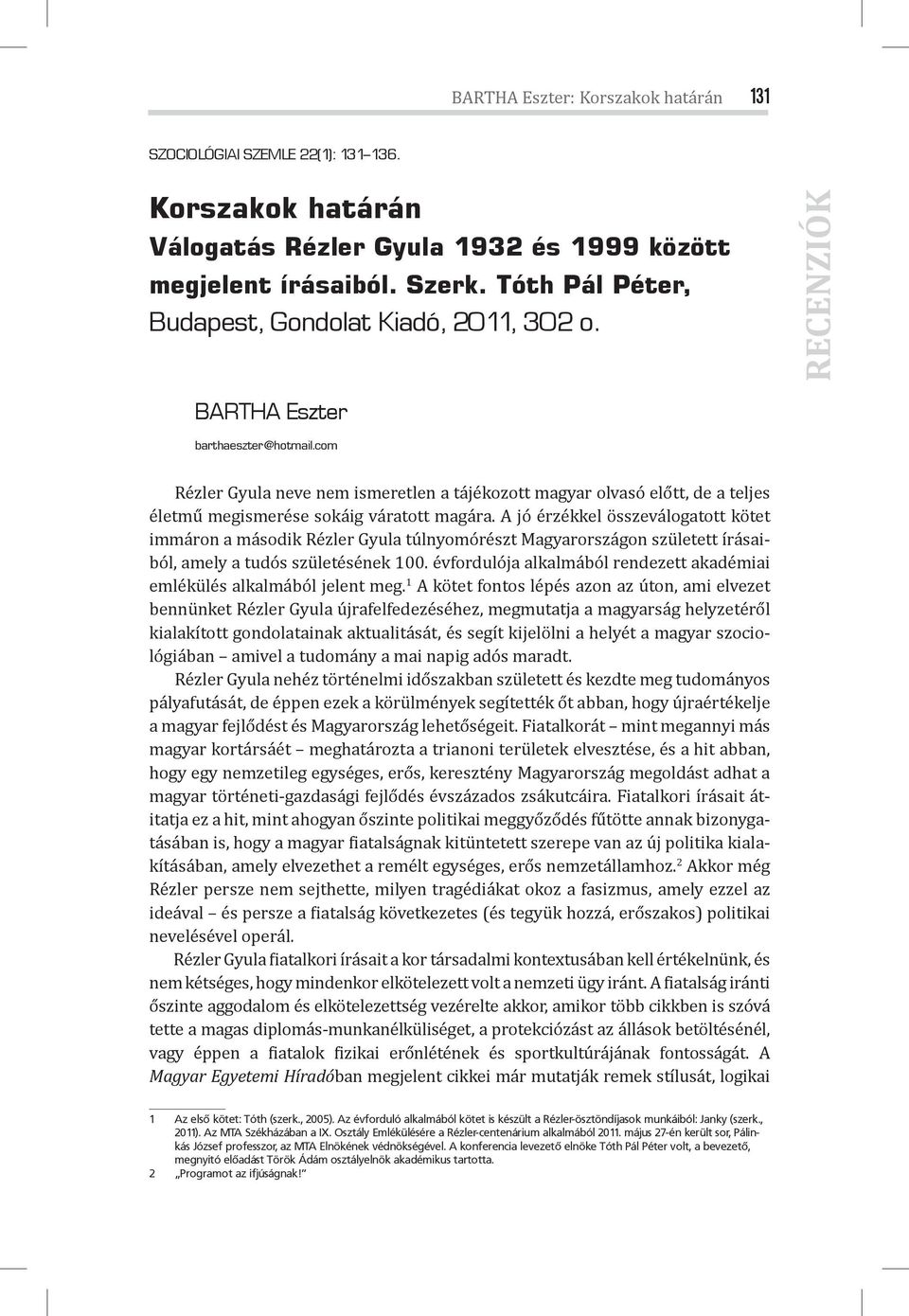 BARTHA Eszter: Korszakok határán 131

SZOCIOLÓGIAI SZEMLE 22(1): 131–136.

Korszakok határán
Válogatás Rézler Gyula 1932 és 1999 között megjelent írásaiból. Szerk. Tóth Pál Péter, Budapest, Gondolat Kiadó, 2011, 302 o.

RECENZIÓK

BARTHA Eszter
barthaeszter@hotmail.com

Rézler Gyula neve nem ismeretlen a tájékozott magyar olvasó előtt, de a teljes életmű megismerése sokáig váratott magára. A jó érzékkel összeválogatott kötet immáron a második Rézler Gyula túlnyomórészt Magyarországon született írásaiból, amely a tudós születésének 100. évfordulója alkalmából rendezett akadémiai emlékülés alkalmából jelent meg.$^1$ A kötet fontos lépés azon az úton, ami elvezet bennünket Rézler Gyula újrafelfedezéséhez, megmutatja a magyarság helyzetéről kialakított gondolatainak aktualitását, és segít kijelölni a helyét a magyar szociológiában – amivel a tudomány a mai napig adós maradt.

Rézler Gyula nehéz történelmi időszakban született és kezdte meg tudományos pályafutását, de éppen ezek a körülmények segítették őt abban, hogy újraértékelje a magyar fejlődést és Magyarország lehetőségeit. Fiatalkorát – mint megannyi más magyar kortársáét – meghatározta a trianoni területek elvesztése, és a hit abban, hogy egy nemzetileg egységes, erős, keresztény Magyarország megoldást adhat a magyar történeti-gazdasági fejlődés évszázados zsákutcáira. Fiatalkori írásait átitatja ez a hit, mint ahogyan őszinte politikai meggyőződés fűtötte annak bizonygatásában is, hogy a magyar fiatalságnak kitüntetett szerepe van az új politika kialakításában, amely elvezethet a remélt egységes, erős nemzetállamhoz.$^2$ Akkor még Rézler persze nem sejthette, milyen tragédiákat okoz a fasizmus, amely ezzel az ideával – és persze a fiatalság következetes (és tegyük hozzá, erőszakos) politikai nevelésével operál.

Rézler Gyula fiatalkori írásait a kor társadalmi kontextusában kell értékelnünk, és nem kétséges, hogy mindenkor elkötelezett volt a nemzeti ügy iránt. A fiatalság iránti őszinte aggodalom és elkötelezettség vezérelte akkor, amikor több cikkben is szóvá tette a magas diplomás-munkanélküliséget, a protekciózást az állások betöltésénél, vagy éppen a fiatalok fizikai erőnlétének és sportkultúrájának fontosságát. A Magyar Egyetemi Híradóban megjelent cikkei már mutatják remek stílusát, logikai

1 Az első kötet: Tóth (szerk., 2005). Az évforduló alkalmából kötet is készült a Rézler-ösztöndíjasok munkáiból: Janky (szerk., 2011). Az MTA Székházában a IX. Osztály Emlékülésére a Rézler-centenárium alkalmából 2011. május 27-én került sor, Pálinkás József professzor, az MTA Elnökének védnökségével. A konferencia levezető elnöke Tóth Pál Péter volt, a bevezető, megnyitó előadást Török Ádám osztályelnök akadémikus tartotta.
2 „Programot az ifjúságnak!”